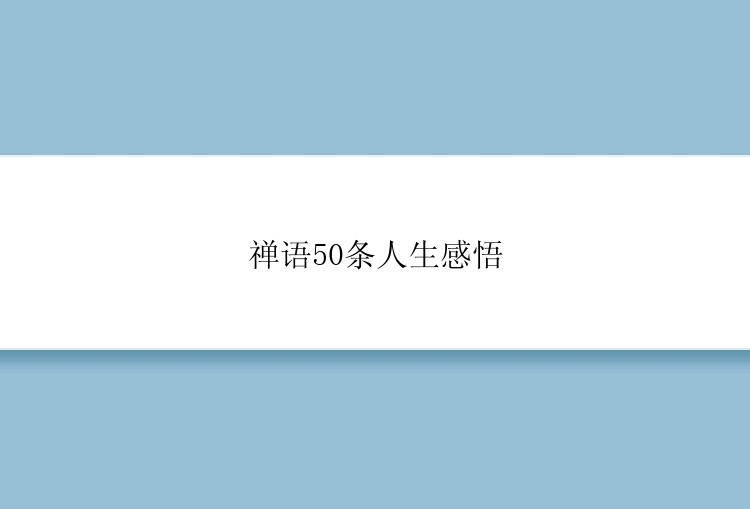 禅语50条人生感悟